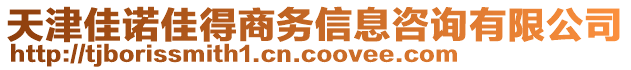 天津佳诺佳得商务信息咨询有限公司
http://tjborissmith1.cn.coovee.com